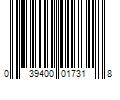 0 39400 01731 8